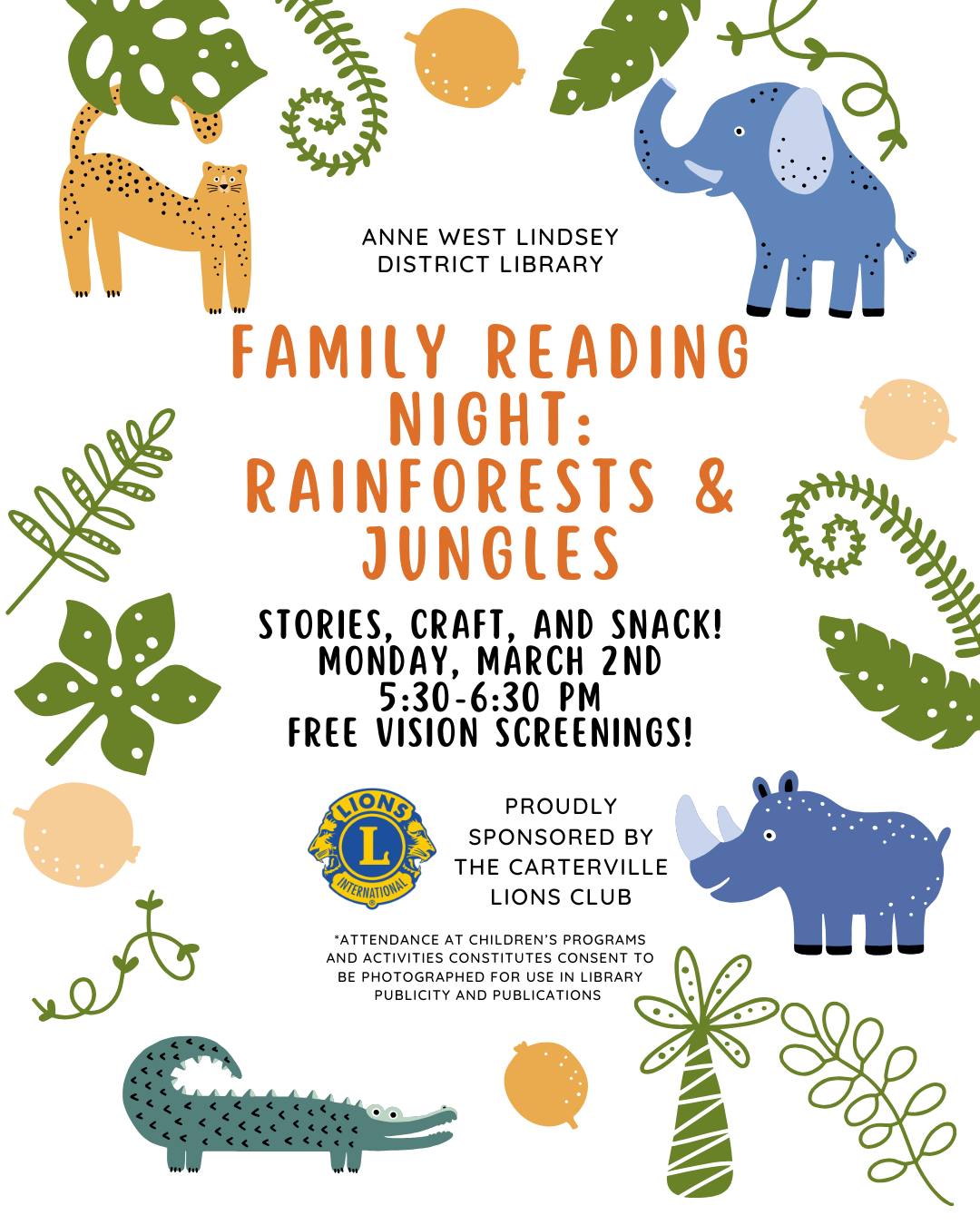 ANNE WEST LINDSEY DISTRICT LIBRARY

FAMILY READING NIGHT: RAINFORESTS & JUNGLES

STORIES, CRAFT, AND SNACK!
MONDAY, MARCH 2ND
5:30-6:30 PM
FREE VISION SCREENINGS!

LIONS L INTERNATIONAL

PROUDLY SPONSORED BY THE CARTERVILLE LIONS CLUB

*ATTENDANCE AT CHILDREN'S PROGRAMS AND ACTIVITIES CONSTITUTES CONSENT TO BE PHOTOGRAPHED FOR USE IN LIBRARY PUBLICITY AND PUBLICATIONS